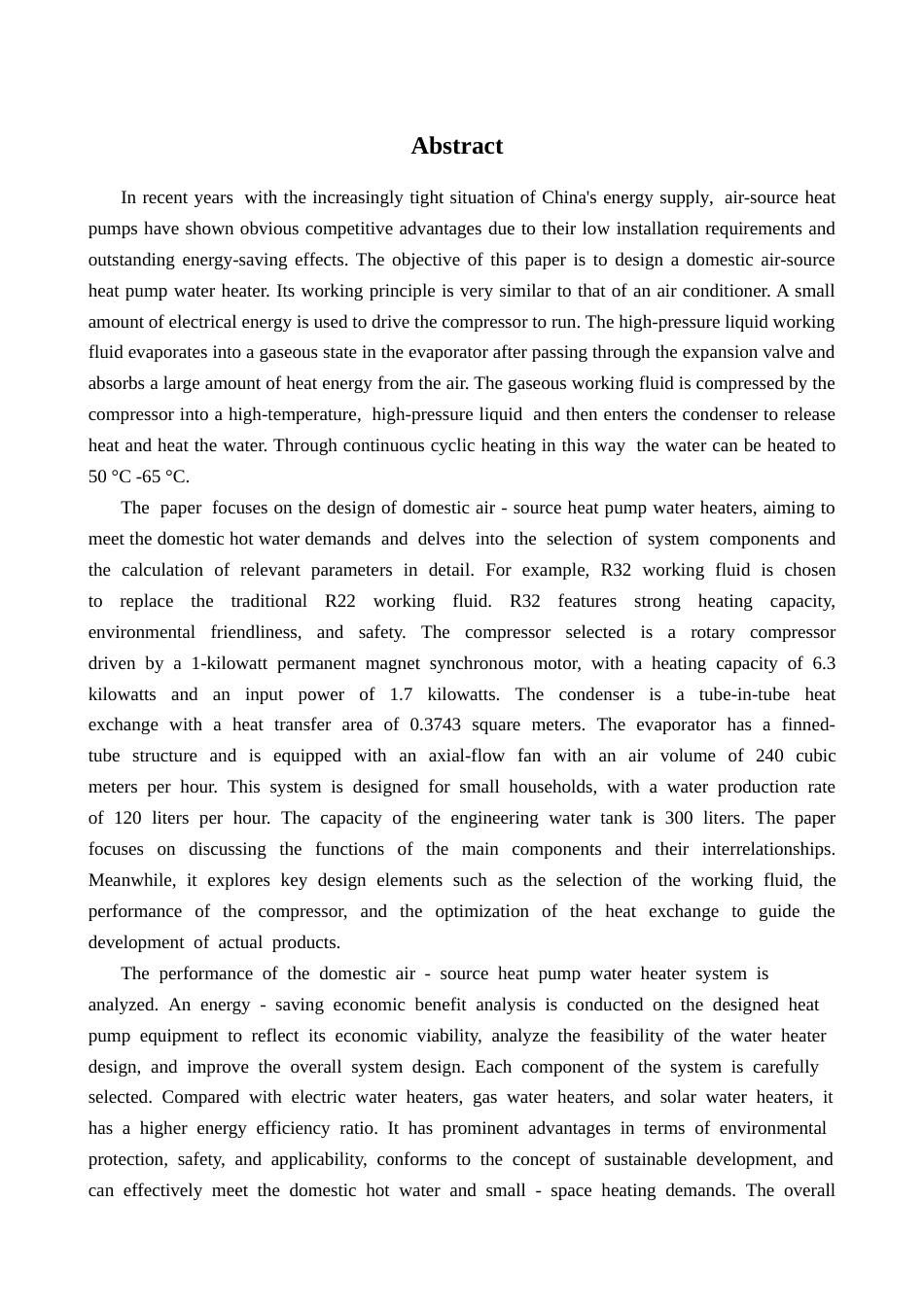 Abstract

In recent years with the increasingly tight situation of China's energy supply, air-source heat pumps have shown obvious competitive advantages due to their low installation requirements and outstanding energy-saving effects. The objective of this paper is to design a domestic air-source heat pump water heater. Its working principle is very similar to that of an air conditioner. A small amount of electrical energy is used to drive the compressor to run. The high-pressure liquid working fluid evaporates into a gaseous state in the evaporator after passing through the expansion valve and absorbs a large amount of heat energy from the air. The gaseous working fluid is compressed by the compressor into a high-temperature, high-pressure liquid and then enters the condenser to release heat and heat the water. Through continuous cyclic heating in this way the water can be heated to 50 °C -65 °C.

The paper focuses on the design of domestic air - source heat pump water heaters, aiming to meet the domestic hot water demands and delves into the selection of system components and the calculation of relevant parameters in detail. For example, R32 working fluid is chosen to replace the traditional R22 working fluid. R32 features strong heating capacity, environmental friendliness, and safety. The compressor selected is a rotary compressor driven by a 1-kilowatt permanent magnet synchronous motor, with a heating capacity of 6.3 kilowatts and an input power of 1.7 kilowatts. The condenser is a tube-in-tube heat exchange with a heat transfer area of 0.3743 square meters. The evaporator has a finned-tube structure and is equipped with an axial-flow fan with an air volume of 240 cubic meters per hour. This system is designed for small households, with a water production rate of 120 liters per hour. The capacity of the engineering water tank is 300 liters. The paper focuses on discussing the functions of the main components and their interrelationships. Meanwhile, it explores key design elements such as the selection of the working fluid, the performance of the compressor, and the optimization of the heat exchange to guide the development of actual products.

The performance of the domestic air - source heat pump water heater system is analyzed. An energy - saving economic benefit analysis is conducted on the designed heat pump equipment to reflect its economic viability, analyze the feasibility of the water heater design, and improve the overall system design. Each component of the system is carefully selected. Compared with electric water heaters, gas water heaters, and solar water heaters, it has a higher energy efficiency ratio. It has prominent advantages in terms of environmental protection, safety, and applicability, conforms to the concept of sustainable development, and can effectively meet the domestic hot water and small - space heating demands. The overall